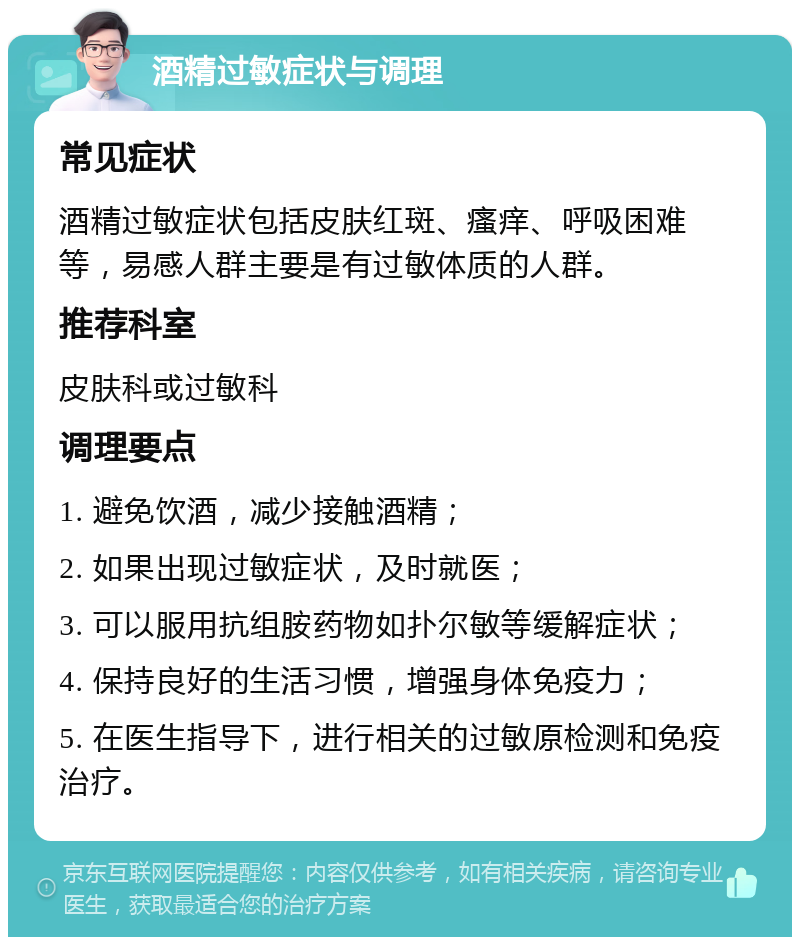 酒精过敏症状与调理

常见症状

酒精过敏症状包括皮肤红斑、瘙痒、呼吸困难等，易感人群主要是有过敏体质的人群。

推荐科室

皮肤科或过敏科

调理要点

1. 避免饮酒，减少接触酒精；

2. 如果出现过敏症状，及时就医；

3. 可以服用抗组胺药物如扑尔敏等缓解症状；

4. 保持良好的生活习惯，增强身体免疫力；

5. 在医生指导下，进行相关的过敏原检测和免疫治疗。

京东互联网医院提醒您：内容仅供参考，如有相关疾病，请咨询专业医生，获取最适合您的治疗方案